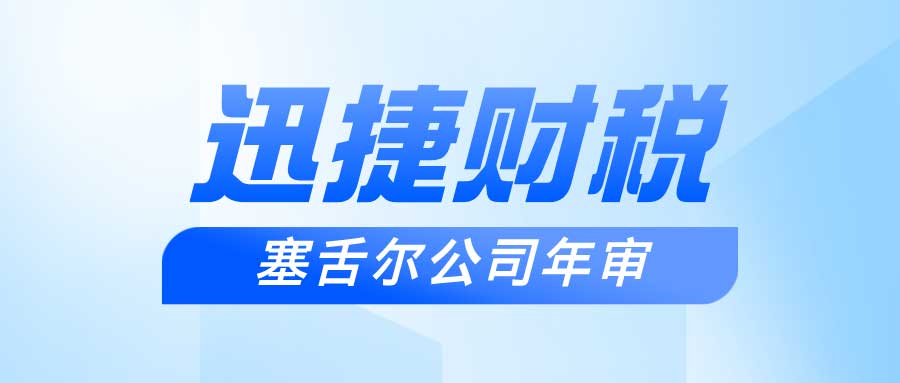 迅捷财税

塞舌尔公司年审